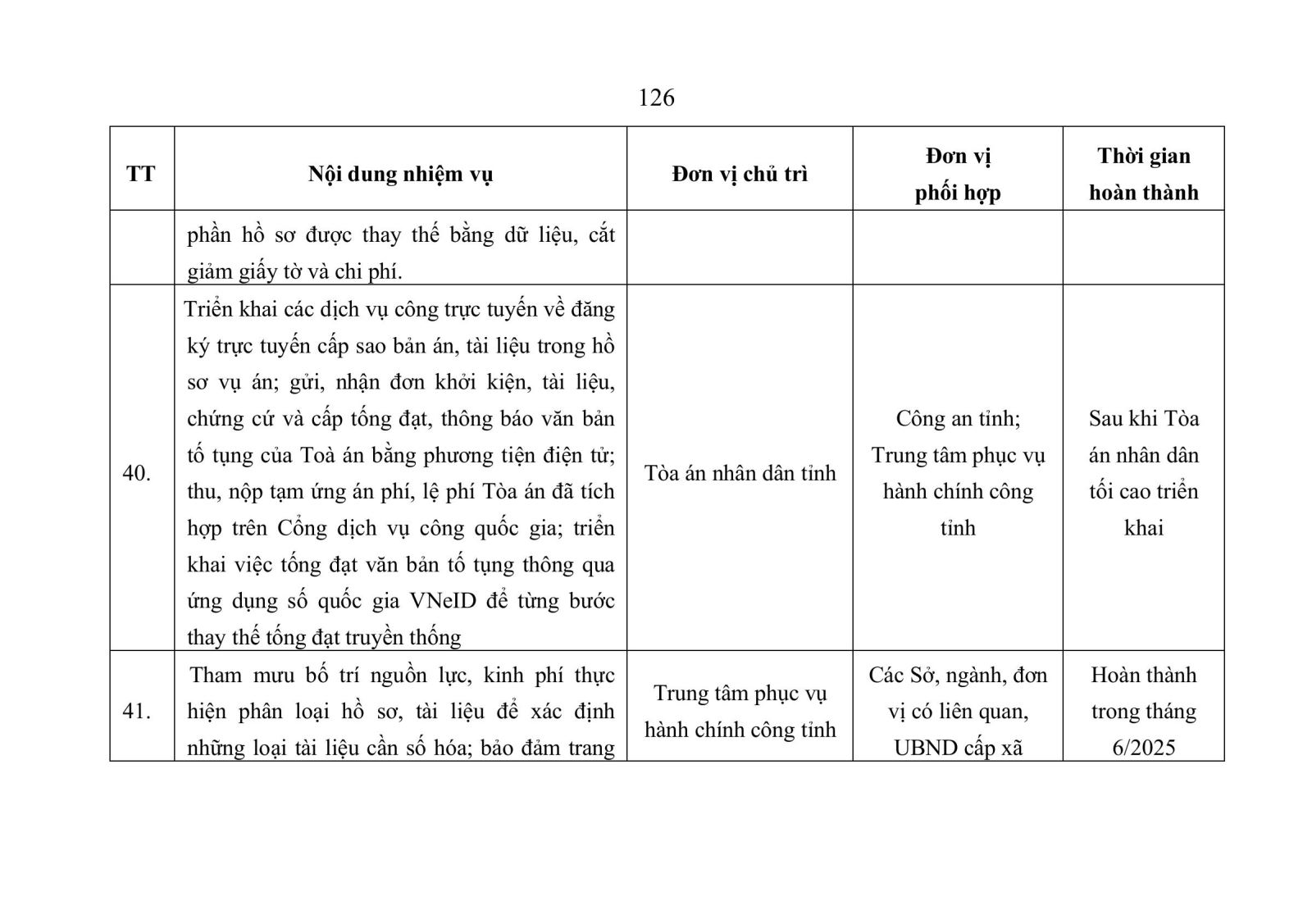 126

| TT | Nội dung nhiệm vụ | Đơn vị chủ trì | Đơn vị phối hợp | Thời gian hoàn thành |
|---|---|---|---|---|
| | phần hồ sơ được thay thế bằng dữ liệu, cắt giảm giấy tờ và chi phí. | | | |
| 40. | Triển khai các dịch vụ công trực tuyến về đăng ký trực tuyến cấp sao bản án, tài liệu trong hồ sơ vụ án; gửi, nhận đơn khởi kiện, tài liệu, chứng cứ và cấp tống đạt, thông báo văn bản tố tụng của Toà án bằng phương tiện điện tử; thu, nộp tạm ứng án phí, lệ phí Tòa án đã tích hợp trên Cổng dịch vụ công quốc gia; triển khai việc tống đạt văn bản tố tụng thông qua ứng dụng số quốc gia VNeID để từng bước thay thế tống đạt truyền thống | Tòa án nhân dân tỉnh | Công an tỉnh; Trung tâm phục vụ hành chính công tỉnh | Sau khi Tòa án nhân dân tối cao triển khai |
| 41. | Tham mưu bố trí nguồn lực, kinh phí thực hiện phân loại hồ sơ, tài liệu để xác định những loại tài liệu cần số hóa; bảo đảm trang | Trung tâm phục vụ hành chính công tỉnh | Các Sở, ngành, đơn vị có liên quan, UBND cấp xã | Hoàn thành trong tháng 6/2025 |